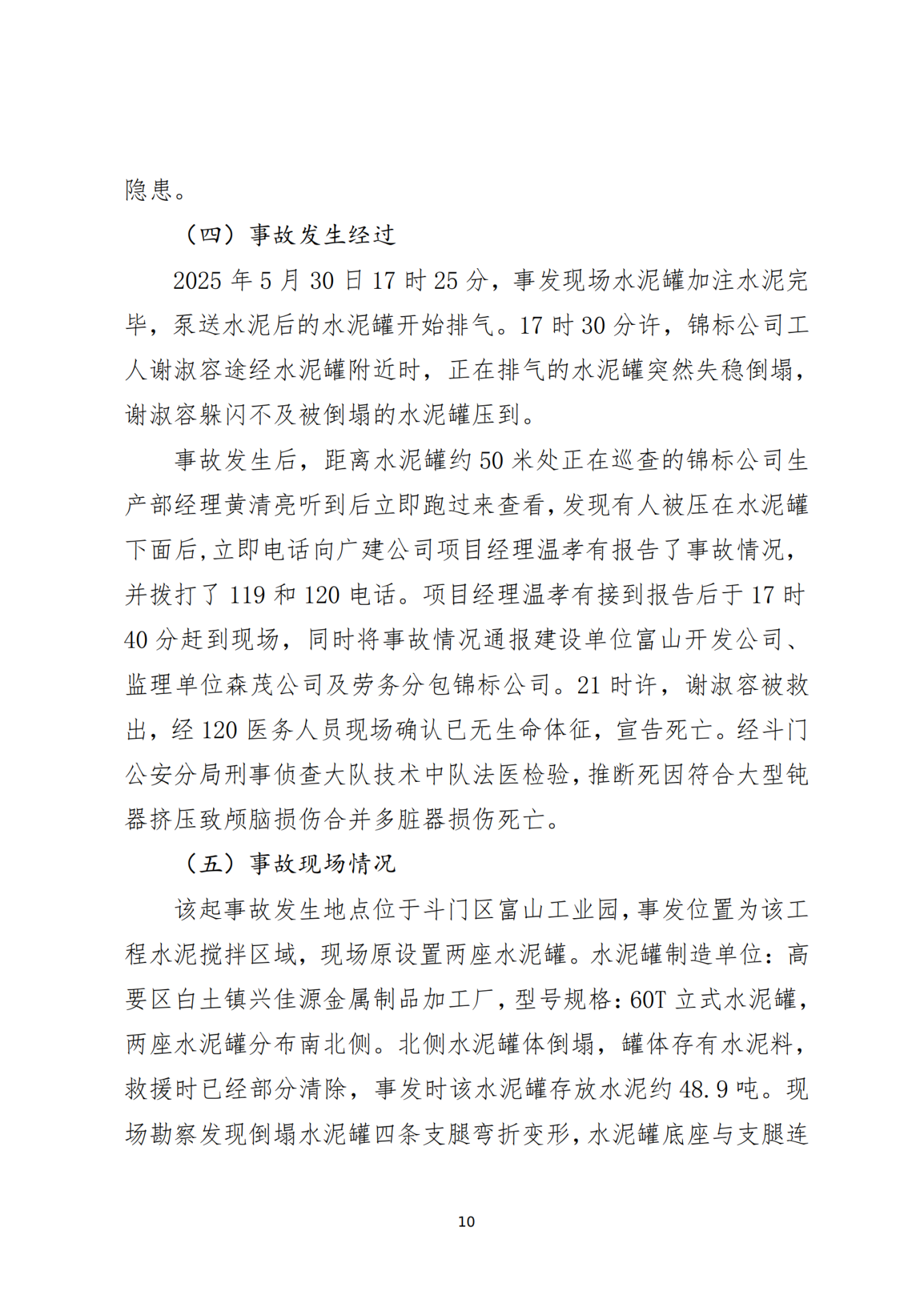 隐患。

（四）事故发生经过

2025 年 5 月 30 日 17 时 25 分，事发现场水泥罐加注水泥完毕，泵送水泥后的水泥罐开始排气。17 时 30 分许，锦标公司工人谢淑容途经水泥罐附近时，正在排气的水泥罐突然失稳倒塌，谢淑容躲闪不及被倒塌的水泥罐压到。

事故发生后，距离水泥罐约 50 米处正在巡查的锦标公司生产部经理黄清亮听到后立即跑过来查看，发现有人被压在水泥罐下面后，立即电话向广建公司项目经理温孝有报告了事故情况，并拨打了 119 和 120 电话。项目经理温孝有接到报告后于 17 时 40 分赶到现场，同时将事故情况通报建设单位富山开发公司、监理单位森茂公司及劳务分包锦标公司。21 时许，谢淑容被救出，经 120 医务人员现场确认已无生命体征，宣告死亡。经斗门公安分局刑事侦查大队技术中队法医检验，推断死因符合大型钝器挤压致颅脑损伤合并多脏器损伤死亡。

（五）事故现场情况

该起事故发生地点位于斗门区富山工业园，事发位置为该工程水泥搅拌区域，现场原设置两座水泥罐。水泥罐制造单位：高要区白土镇兴佳源金属制品加工厂，型号规格：60T 立式水泥罐，两座水泥罐分布南北侧。北侧水泥罐体倒塌，罐体存有水泥料，救援时已经部分清除，事发时该水泥罐存放水泥约 48.9 吨。现场勘察发现倒塌水泥罐四条支腿弯折变形，水泥罐底座与支腿连

10